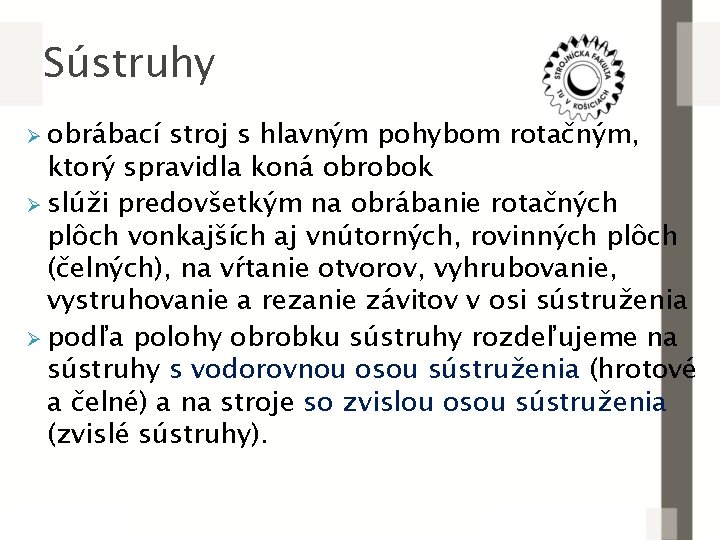 Sústruhy

STROJNÍCKA FAKULTA TU V KOŠICIACH

➢ obrábací stroj s hlavným pohybom rotačným, ktorý spravidla koná obrobok

➢ slúži predovšetkým na obrábanie rotačných plôch vonkajších aj vnútorných, rovinných plôch (čelných), na vŕtanie otvorov, vyhrubovanie, vystruhovanie a rezanie závitov v osi sústruženia

➢ podľa polohy obrobku sústruhy rozdeľujeme na sústruhy s vodorovnou osou sústruženia (hrotové a čelné) a na stroje so zvislou osou sústruženia (zvislé sústruhy).